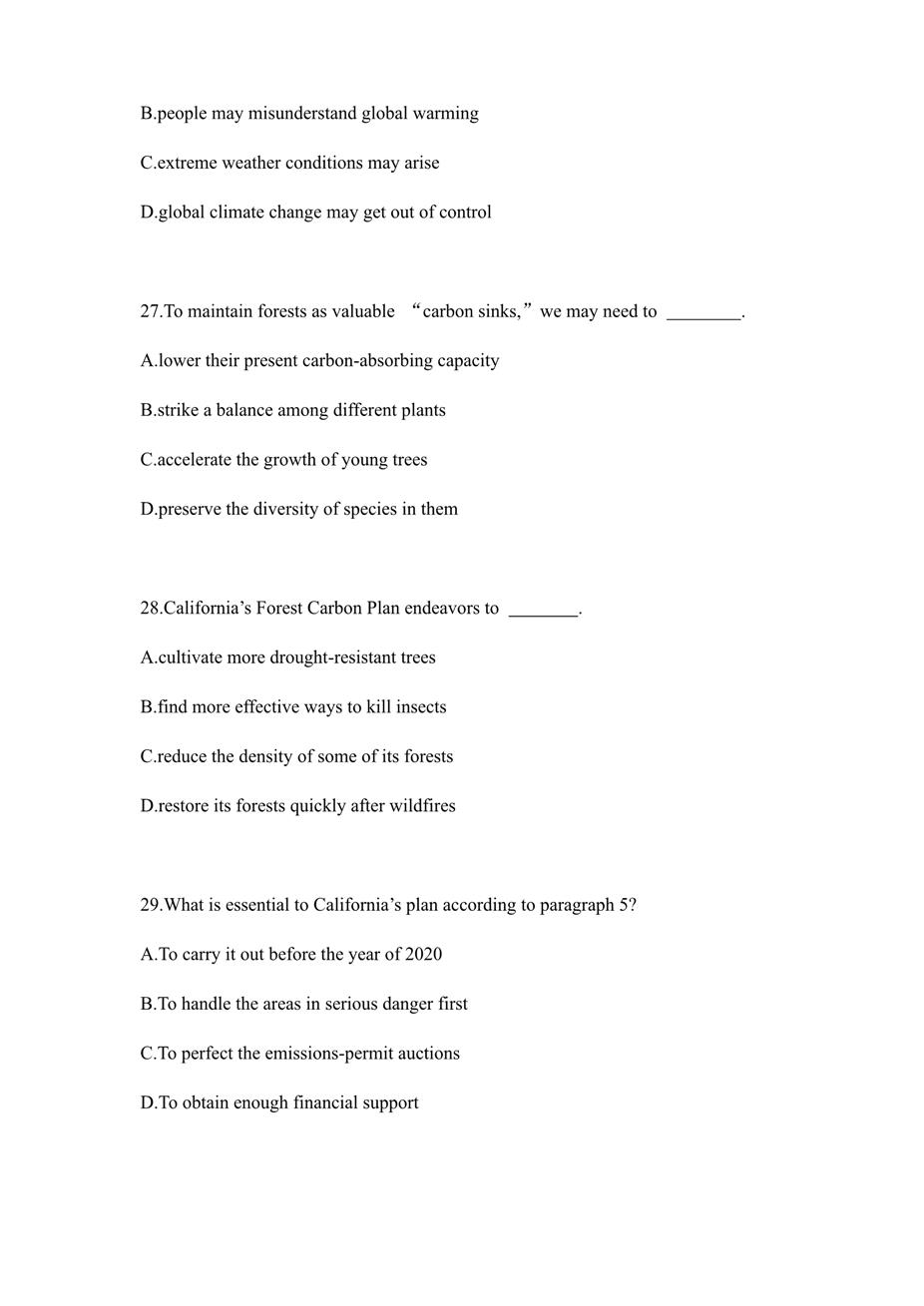 B.people may misunderstand global warming

C.extreme weather conditions may arise

D.global climate change may get out of control

27.To maintain forests as valuable “carbon sinks,” we may need to ________.

A.lower their present carbon-absorbing capacity

B.strike a balance among different plants

C.accelerate the growth of young trees

D.preserve the diversity of species in them

28.California’s Forest Carbon Plan endeavors to ________.

A.cultivate more drought-resistant trees

B.find more effective ways to kill insects

C.reduce the density of some of its forests

D.restore its forests quickly after wildfires

29.What is essential to California’s plan according to paragraph 5?

A.To carry it out before the year of 2020

B.To handle the areas in serious danger first

C.To perfect the emissions-permit auctions

D.To obtain enough financial support